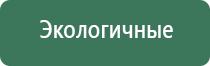 Экологичные